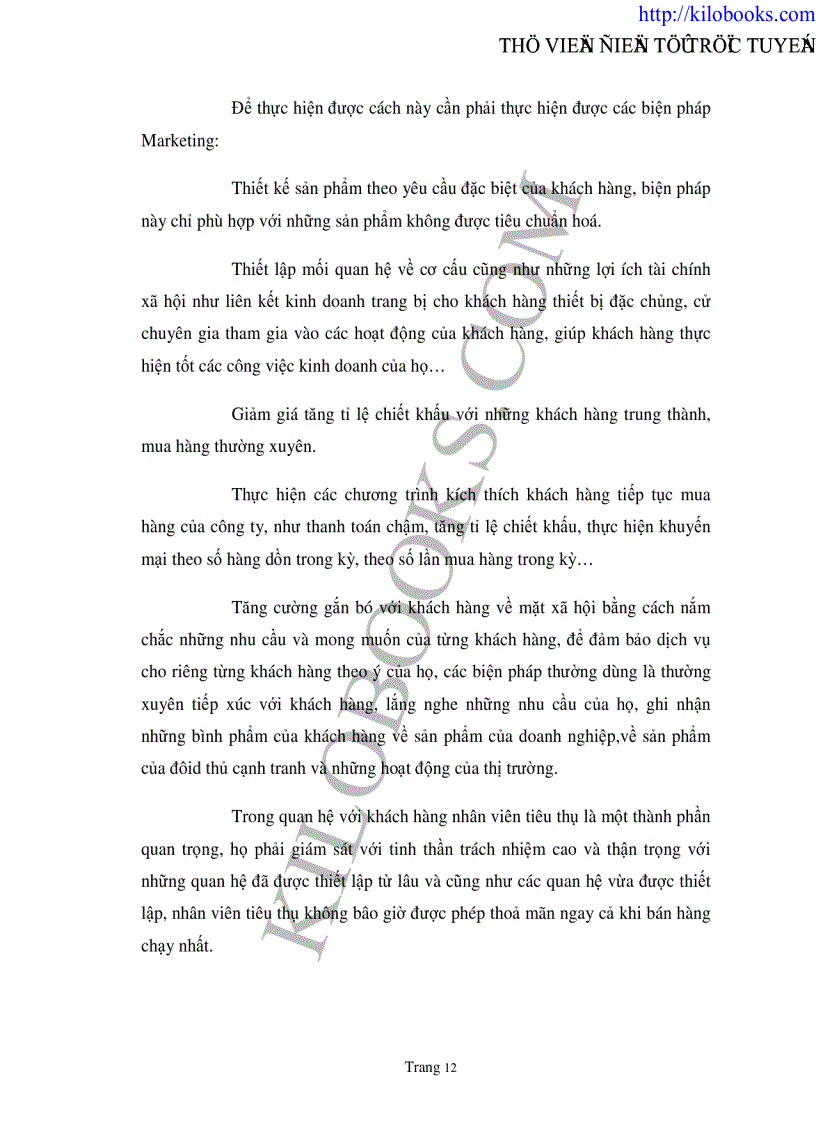 http://kilobooks.com
THÖ VIEÄN ÑIEÄN TÖÛ TRÖÏC TUYEÁN

Để thực hiện được cách này cần phải thực hiện được các biện pháp Marketing:

Thiết kế sản phẩm theo yêu cầu đặc biệt của khách hàng, biện pháp này chỉ phù hợp với những sản phẩm không được tiêu chuẩn hoá.

Thiết lập mối quan hệ về cơ cấu cũng như những lợi ích tài chính xã hội như liên kết kinh doanh trang bị cho khách hàng thiết bị đặc chủng, cử chuyên gia tham gia vào các hoạt động của khách hàng, giúp khách hàng thực hiện tốt các công việc kinh doanh của họ…

Giảm giá tăng tỉ lệ chiết khấu với những khách hàng trung thành, mua hàng thường xuyên.

Thực hiện các chương trình kích thích khách hàng tiếp tục mua hàng của công ty, như thanh toán chậm, tăng tỉ lệ chiết khấu, thực hiện khuyến mại theo số hàng dồn trong kỳ, theo số lần mua hàng trong kỳ…

Tăng cường gắn bó với khách hàng về mặt xã hội bằng cách nắm chắc những nhu cầu và mong muốn của từng khách hàng, để đảm bảo dịch vụ cho riêng từng khách hàng theo ý của họ, các biện pháp thường dùng là thường xuyên tiếp xúc với khách hàng, lắng nghe những nhu cầu của họ, ghi nhận những bình phẩm của khách hàng về sản phẩm của doanh nghiệp,về sản phẩm của đôid thủ cạnh tranh và những hoạt động của thị trường.

Trong quan hệ với khách hàng nhân viên tiêu thụ là một thành phần quan trọng, họ phải giám sát với tinh thần trách nhiệm cao và thận trọng với những quan hệ đã được thiết lập từ lâu và cũng như các quan hệ vừa được thiết lập, nhân viên tiêu thụ không bâo giờ được phép thoả mãn ngay cả khi bán hàng chạy nhất.

KILOBOOKS.COM

Trang 12